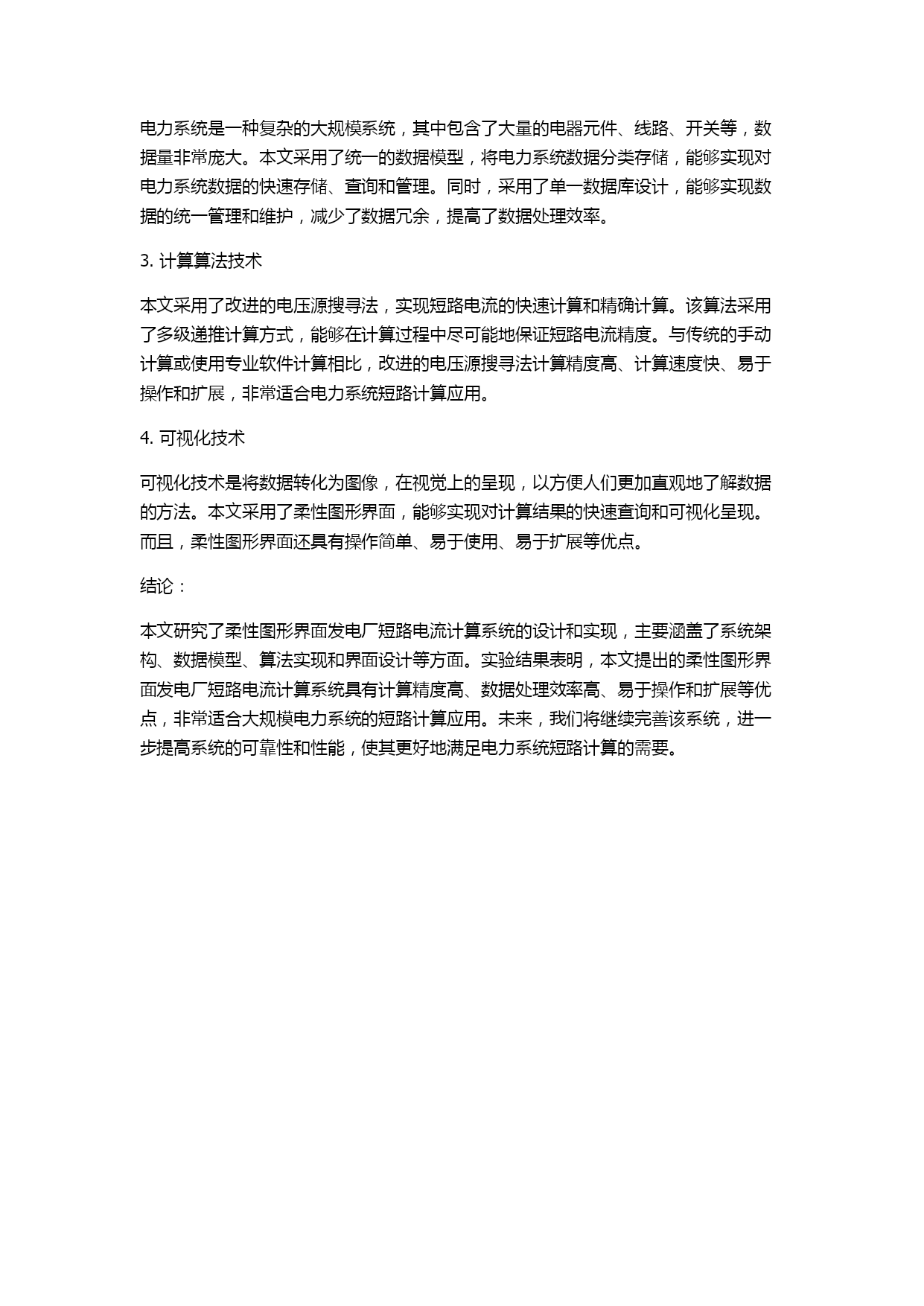 电力系统是一种复杂的大规模系统，其中包含了大量的电器元件、线路、开关等，数据量非常庞大。本文采用了统一的数据模型，将电力系统数据分类存储，能够实现对电力系统数据的快速存储、查询和管理。同时，采用了单一数据库设计，能够实现数据的统一管理和维护，减少了数据冗余，提高了数据处理效率。

3. 计算算法技术

本文采用了改进的电压源搜寻法，实现短路电流的快速计算和精确计算。该算法采用了多级递推计算方式，能够在计算过程中尽可能地保证短路电流精度。与传统的手动计算或使用专业软件计算相比，改进的电压源搜寻法计算精度高、计算速度快、易于操作和扩展，非常适合电力系统短路计算应用。

4. 可视化技术

可视化技术是将数据转化为图像，在视觉上的呈现，以方便人们更加直观地了解数据的方法。本文采用了柔性图形界面，能够实现对计算结果的快速查询和可视化呈现。而且，柔性图形界面还具有操作简单、易于使用、易于扩展等优点。

结论：

本文研究了柔性图形界面发电厂短路电流计算系统的设计和实现，主要涵盖了系统架构、数据模型、算法实现和界面设计等方面。实验结果表明，本文提出的柔性图形界面发电厂短路电流计算系统具有计算精度高、数据处理效率高、易于操作和扩展等优点，非常适合大规模电力系统的短路计算应用。未来，我们将继续完善该系统，进一步提高系统的可靠性和性能，使其更好地满足电力系统短路计算的需要。